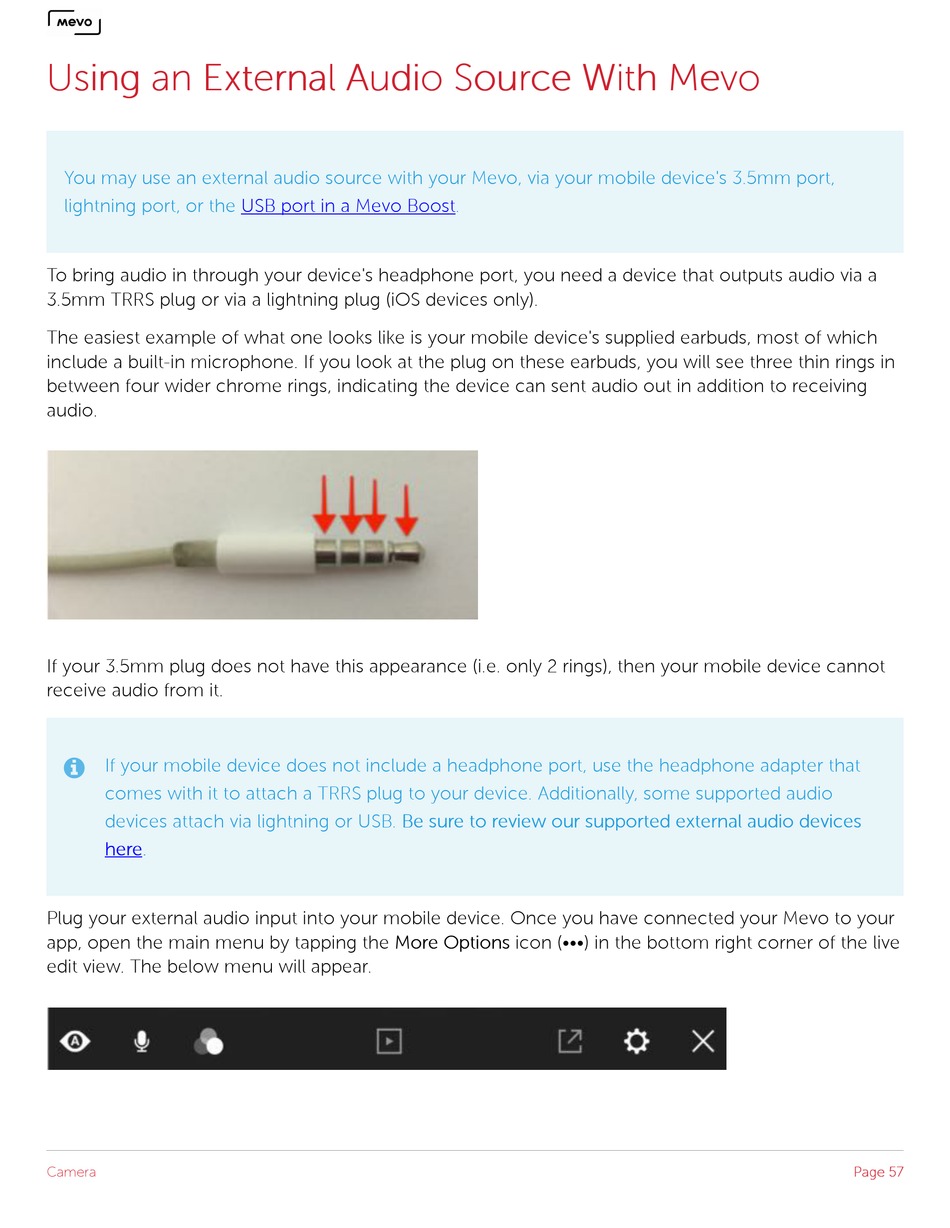 mevo

Using an External Audio Source With Mevo

You may use an external audio source with your Mevo, via your mobile device's 3.5mm port, lightning port, or the USB port in a Mevo Boost.

To bring audio in through your device's headphone port, you need a device that outputs audio via a 3.5mm TRRS plug or via a lightning plug (iOS devices only).

The easiest example of what one looks like is your mobile device's supplied earbuds, most of which include a built-in microphone. If you look at the plug on these earbuds, you will see three thin rings in between four wider chrome rings, indicating the device can sent audio out in addition to receiving audio.

If your 3.5mm plug does not have this appearance (i.e. only 2 rings), then your mobile device cannot receive audio from it.

If your mobile device does not include a headphone port, use the headphone adapter that comes with it to attach a TRRS plug to your device. Additionally, some supported audio devices attach via lightning or USB. Be sure to review our supported external audio devices here.

Plug your external audio input into your mobile device. Once you have connected your Mevo to your app, open the main menu by tapping the More Options icon (•••) in the bottom right corner of the live edit view. The below menu will appear.

Camera

Page 57